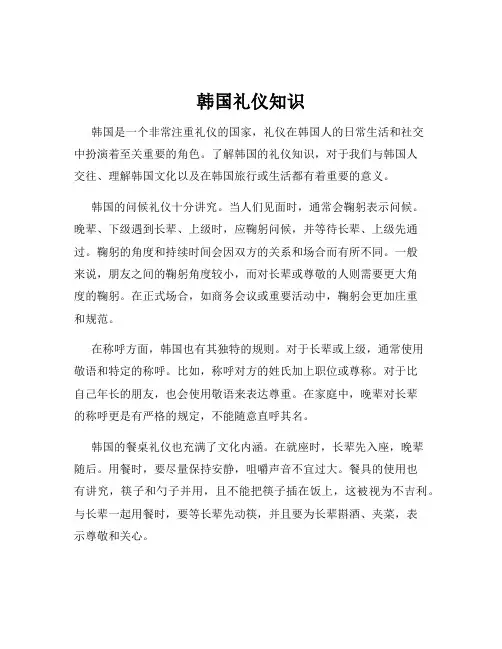 韩国礼仪知识

韩国是一个非常注重礼仪的国家，礼仪在韩国人的日常生活和社交中扮演着至关重要的角色。了解韩国的礼仪知识，对于我们与韩国人交往、理解韩国文化以及在韩国旅行或生活都有着重要的意义。

韩国的问候礼仪十分讲究。当人们见面时，通常会鞠躬表示问候。晚辈、下级遇到长辈、上级时，应鞠躬问候，并等待长辈、上级先通过。鞠躬的角度和持续时间会因双方的关系和场合而有所不同。一般来说，朋友之间的鞠躬角度较小，而对长辈或尊敬的人则需要更大角度的鞠躬。在正式场合，如商务会议或重要活动中，鞠躬会更加庄重和规范。

在称呼方面，韩国也有其独特的规则。对于长辈或上级，通常使用敬语和特定的称呼。比如，称呼对方的姓氏加上职位或尊称。对于比自己年长的朋友，也会使用敬语来表达尊重。在家庭中，晚辈对长辈的称呼更是有严格的规定，不能随意直呼其名。

韩国的餐桌礼仪也充满了文化内涵。在就座时，长辈先入座，晚辈随后。用餐时，要尽量保持安静，咀嚼声音不宜过大。餐具的使用也有讲究，筷子和勺子并用，且不能把筷子插在饭上，这被视为不吉利。与长辈一起用餐时，要等长辈先动筷，并且要为长辈斟酒、夹菜，表示尊敬和关心。